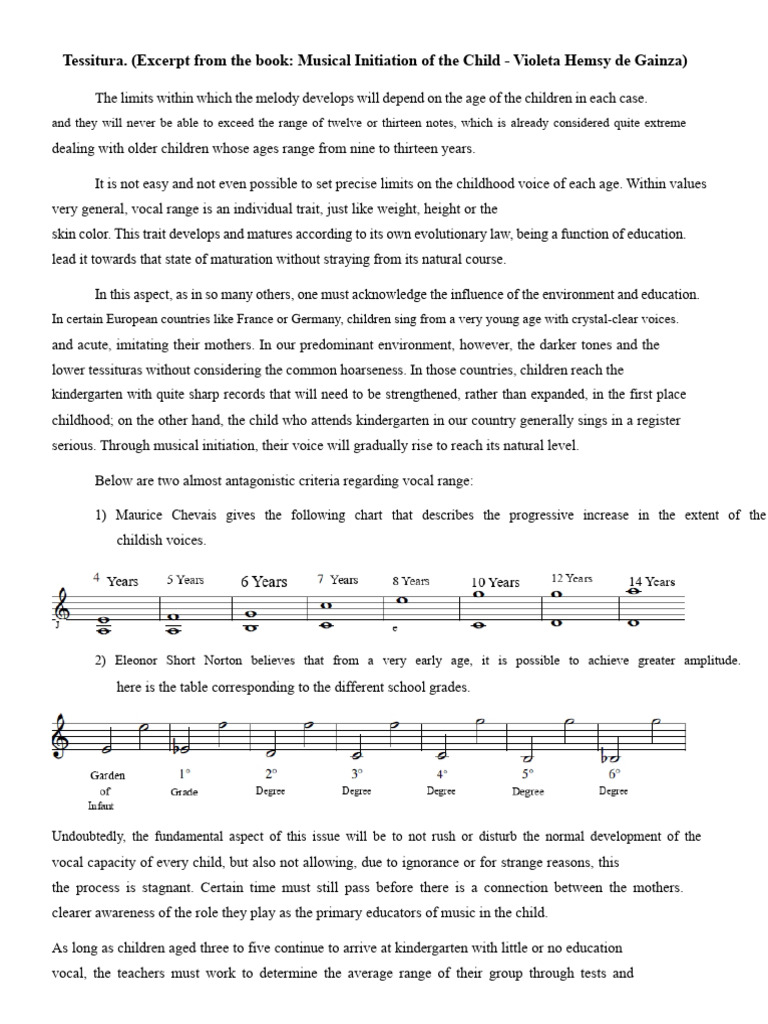 Tessitura. (Excerpt from the book: Musical Initiation of the Child - Violeta Hemsy de Gainza)

The limits within which the melody develops will depend on the age of the children in each case. and they will never be able to exceed the range of twelve or thirteen notes, which is already considered quite extreme dealing with older children whose ages range from nine to thirteen years.

It is not easy and not even possible to set precise limits on the childhood voice of each age. Within values very general, vocal range is an individual trait, just like weight, height or the skin color. This trait develops and matures according to its own evolutionary law, being a function of education. lead it towards that state of maturation without straying from its natural course.

In this aspect, as in so many others, one must acknowledge the influence of the environment and education. In certain European countries like France or Germany, children sing from a very young age with crystal-clear voices. and acute, imitating their mothers. In our predominant environment, however, the darker tones and the lower tessituras without considering the common hoarseness. In those countries, children reach the kindergarten with quite sharp records that will need to be strengthened, rather than expanded, in the first place childhood; on the other hand, the child who attends kindergarten in our country generally sings in a register serious. Through musical initiation, their voice will gradually rise to reach its natural level.

Below are two almost antagonistic criteria regarding vocal range:

1) Maurice Chevais gives the following chart that describes the progressive increase in the extent of the childish voices.

4 Years 5 Years 6 Years 7 Years 8 Years 10 Years 12 Years 14 Years

2) Eleonor Short Norton believes that from a very early age, it is possible to achieve greater amplitude. here is the table corresponding to the different school grades.

Garden of Infant
1° Grade
2° Degree
3° Degree
4° Degree
5° Degree
6° Degree

Undoubtedly, the fundamental aspect of this issue will be to not rush or disturb the normal development of the vocal capacity of every child, but also not allowing, due to ignorance or for strange reasons, this the process is stagnant. Certain time must still pass before there is a connection between the mothers. clearer awareness of the role they play as the primary educators of music in the child.

As long as children aged three to five continue to arrive at kindergarten with little or no education vocal, the teachers must work to determine the average range of their group through tests and